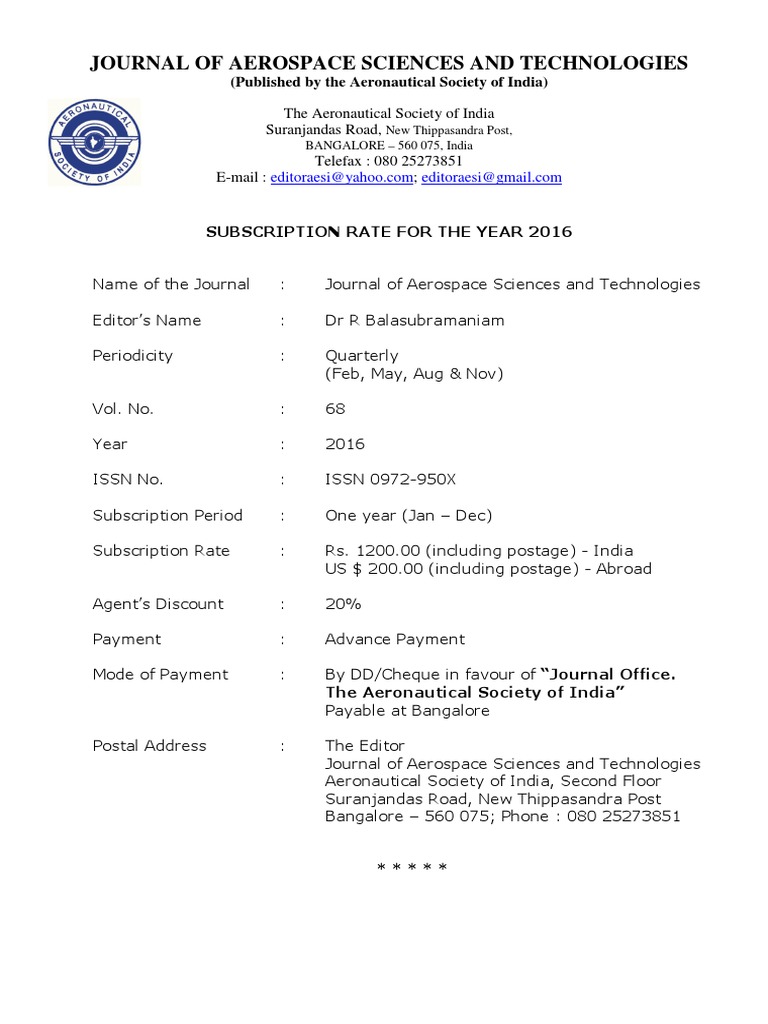 JOURNAL OF AEROSPACE SCIENCES AND TECHNOLOGIES
(Published by the Aeronautical Society of India)

AERONAUTICAL SOCIETY OF INDIA

The Aeronautical Society of India
Suranjandas Road, New Thippasandra Post,
BANGALORE – 560 075, India
Telefax : 080 25273851
E-mail : editoraesi@yahoo.com; editoraesi@gmail.com

SUBSCRIPTION RATE FOR THE YEAR 2016

Name of the Journal : Journal of Aerospace Sciences and Technologies

Editor's Name : Dr R Balasubramaniam

Periodicity : Quarterly (Feb, May, Aug & Nov)

Vol. No. : 68

Year : 2016

ISSN No. : ISSN 0972-950X

Subscription Period : One year (Jan – Dec)

Subscription Rate : Rs. 1200.00 (including postage) - India
US $ 200.00 (including postage) - Abroad

Agent's Discount : 20%

Payment : Advance Payment

Mode of Payment : By DD/Cheque in favour of "Journal Office. The Aeronautical Society of India"
Payable at Bangalore

Postal Address : The Editor
Journal of Aerospace Sciences and Technologies
Aeronautical Society of India, Second Floor
Suranjandas Road, New Thippasandra Post
Bangalore – 560 075; Phone : 080 25273851

* * * * *